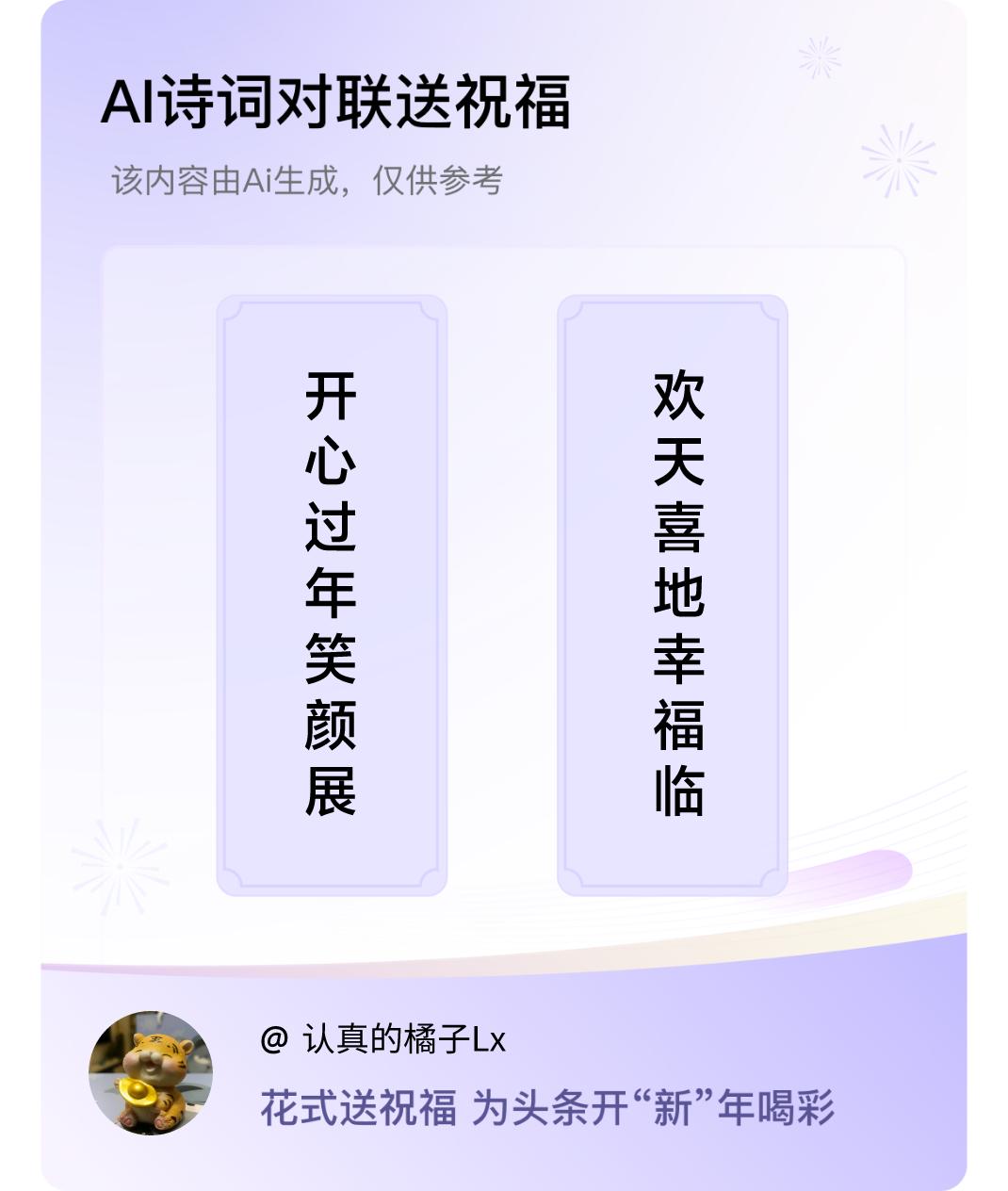 AI诗词对联送祝福

该内容由Ai生成，仅供参考

开心过年笑颜展

欢天喜地幸福临

@ 认真的橘子Lx

花式送祝福 为头条开“新”年喝彩